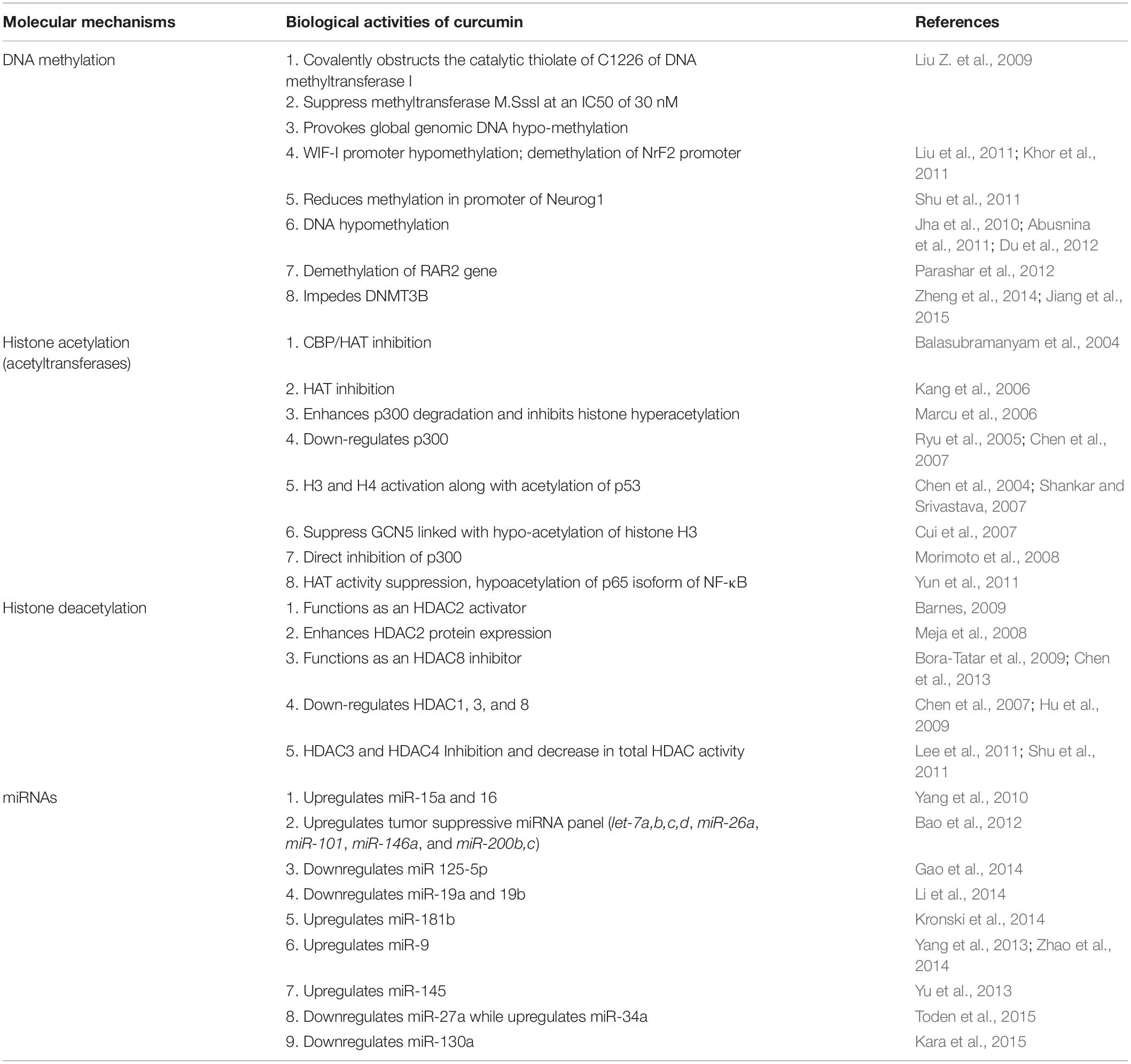 | Molecular mechanisms | Biological activities of curcumin | References |
|---|---|---|
| DNA methylation | 1. Covalently obstructs the catalytic thiolate of C1226 of DNA methyltransferase I | Liu Z. et al., 2009 |
| | 2. Suppress methyltransferase M.SssI at an IC50 of 30 nM | |
| | 3. Provokes global genomic DNA hypo-methylation | |
| | 4. WIF-I promoter hypomethylation; demethylation of NrF2 promoter | Liu et al., 2011; Khor et al., 2011 |
| | 5. Reduces methylation in promoter of Neurog1 | Shu et al., 2011 |
| | 6. DNA hypomethylation | Jha et al., 2010; Abusnina et al., 2011; Du et al., 2012 |
| | 7. Demethylation of RAR2 gene | Parashar et al., 2012 |
| | 8. Impedes DNMT3B | Zheng et al., 2014; Jiang et al., 2015 |
| Histone acetylation (acetyltransferases) | 1. CBP/HAT inhibition | Balasubramanyam et al., 2004 |
| | 2. HAT inhibition | Kang et al., 2006 |
| | 3. Enhances p300 degradation and inhibits histone hyperacetylation | Marcu et al., 2006 |
| | 4. Down-regulates p300 | Ryu et al., 2005; Chen et al., 2007 |
| | 5. H3 and H4 activation along with acetylation of p53 | Chen et al., 2004; Shankar and Srivastava, 2007 |
| | 6. Suppress GCN5 linked with hypo-acetylation of histone H3 | Cui et al., 2007 |
| | 7. Direct inhibition of p300 | Morimoto et al., 2008 |
| | 8. HAT activity suppression, hypoacetylation of p65 isoform of NF-κB | Yun et al., 2011 |
| Histone deacetylation | 1. Functions as an HDAC2 activator | Barnes, 2009 |
| | 2. Enhances HDAC2 protein expression | Meja et al., 2008 |
| | 3. Functions as an HDAC8 inhibitor | Bora-Tatar et al., 2009; Chen et al., 2013 |
| | 4. Down-regulates HDAC1, 3, and 8 | Chen et al., 2007; Hu et al., 2009 |
| | 5. HDAC3 and HDAC4 Inhibition and decrease in total HDAC activity | Lee et al., 2011; Shu et al., 2011 |
| miRNAs | 1. Upregulates miR-15a and 16 | Yang et al., 2010 |
| | 2. Upregulates tumor suppressive miRNA panel (let-7a,b,c,d, miR-26a, miR-101, miR-146a, and miR-200b,c) | Bao et al., 2012 |
| | 3. Downregulates miR 125-5p | Gao et al., 2014 |
| | 4. Downregulates miR-19a and 19b | Li et al., 2014 |
| | 5. Upregulates miR-181b | Kronski et al., 2014 |
| | 6. Upregulates miR-9 | Yang et al., 2013; Zhao et al., 2014 |
| | 7. Upregulates miR-145 | Yu et al., 2013 |
| | 8. Downregulates miR-27a while upregulates miR-34a | Toden et al., 2015 |
| | 9. Downregulates miR-130a | Kara et al., 2015 |